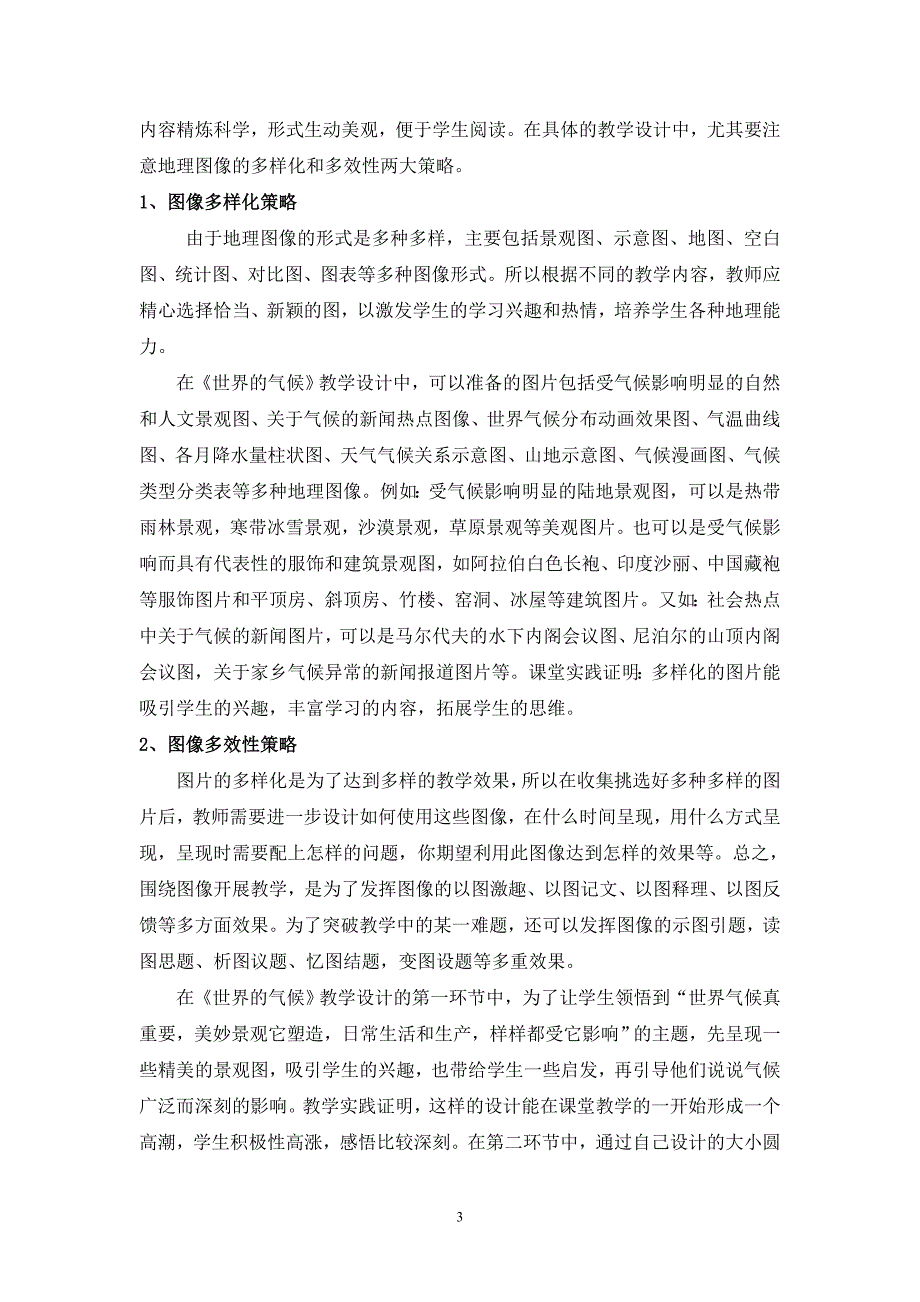 内容精炼科学，形式生动美观，便于学生阅读。在具体的教学设计中，尤其要注意地理图像的多样化和多效性两大策略。

1、图像多样化策略

由于地理图像的形式是多种多样，主要包括景观图、示意图、地图、空白图、统计图、对比图、图表等多种图像形式。所以根据不同的教学内容，教师应精心选择恰当、新颖的图，以激发学生的学习兴趣和热情，培养学生各种地理能力。

在《世界的气候》教学设计中，可以准备的图片包括受气候影响明显的自然和人文景观图、关于气候的新闻热点图像、世界气候分布动画效果图、气温曲线图、各月降水量柱状图、天气气候关系示意图、山地示意图、气候漫画图、气候类型分类表等多种地理图像。例如：受气候影响明显的陆地景观图，可以是热带雨林景观，寒带冰雪景观，沙漠景观，草原景观等美观图片。也可以是受气候影响而具有代表性的服饰和建筑景观图，如阿拉伯白色长袍、印度沙丽、中国藏袍等服饰图片和平顶房、斜顶房、竹楼、窑洞、冰屋等建筑图片。又如：社会热点中关于气候的新闻图片，可以是马尔代夫的水下内阁会议图、尼泊尔的山顶内阁会议图，关于家乡气候异常的新闻报道图片等。课堂实践证明：多样化的图片能吸引学生的兴趣，丰富学习的内容，拓展学生的思维。

2、图像多效性策略

图片的多样化是为了达到多样的教学效果，所以在收集挑选好多种多样的图片后，教师需要进一步设计如何使用这些图像，在什么时间呈现，用什么方式呈现，呈现时需要配上怎样的问题，你期望利用此图像达到怎样的效果等。总之，围绕图像开展教学，是为了发挥图像的以图激趣、以图记文、以图释理、以图反馈等多方面效果。为了突破教学中的某一难题，还可以发挥图像的示图引题，读图思题、析图议题、忆图结题，变图设题等多重效果。

在《世界的气候》教学设计的第一环节中，为了让学生领悟到“世界气候真重要，美妙景观它塑造，日常生活和生产，样样都受它影响”的主题，先呈现一些精美的景观图，吸引学生的兴趣，也带给学生一些启发，再引导他们说说气候广泛而深刻的影响。教学实践证明，这样的设计能在课堂教学的一开始形成一个高潮，学生积极性高涨，感悟比较深刻。在第二环节中，通过自己设计的大小圆

3